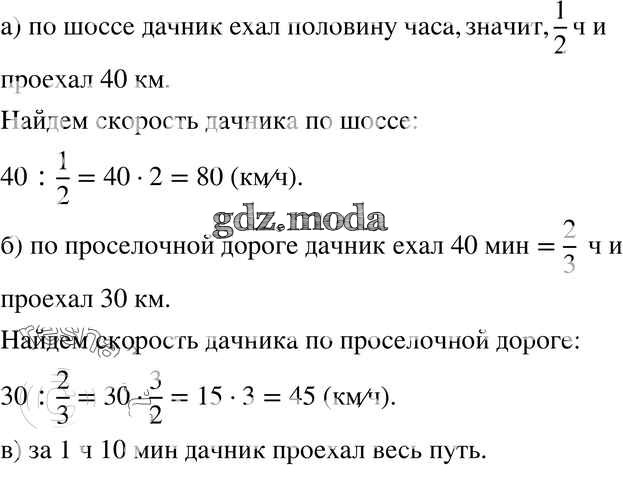 а) по шоссе дачник ехал половину часа, значит, $\frac{1}{2}$ ч и проехал 40 км.

Найдем скорость дачника по шоссе:

$40 : \frac{1}{2} = 40 \cdot 2 = 80$ (км/ч).

gdz.moda

б) по проселочной дороге дачник ехал 40 мин $= \frac{2}{3}$ ч и проехал 30 км.

Найдем скорость дачника по проселочной дороге:

$30 : \frac{2}{3} = 30 \cdot \frac{3}{2} = 15 \cdot 3 = 45$ (км/ч).

в) за 1 ч 10 мин дачник проехал весь путь.